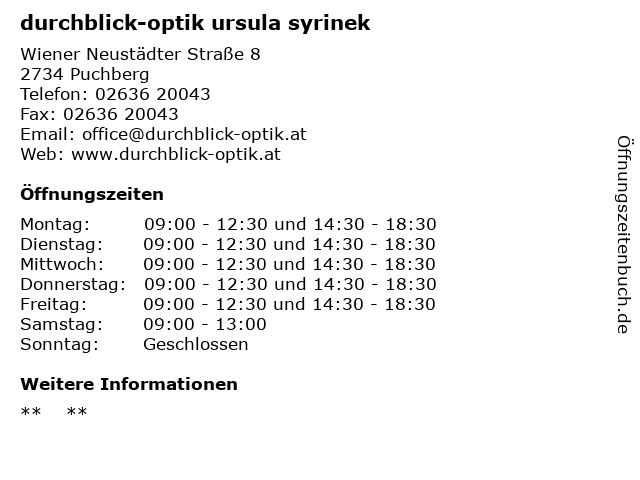 durchblick-optik ursula syrinek

Wiener Neustädter Straße 8
2734 Puchberg
Telefon: 02636 20043
Fax: 02636 20043
Email: office@durchblick-optik.at
Web: www.durchblick-optik.at

Öffnungszeiten

| | |
|---|---|
| Montag: | 09:00 - 12:30 und 14:30 - 18:30 |
| Dienstag: | 09:00 - 12:30 und 14:30 - 18:30 |
| Mittwoch: | 09:00 - 12:30 und 14:30 - 18:30 |
| Donnerstag: | 09:00 - 12:30 und 14:30 - 18:30 |
| Freitag: | 09:00 - 12:30 und 14:30 - 18:30 |
| Samstag: | 09:00 - 13:00 |
| Sonntag: | Geschlossen |

Weitere Informationen

** **

Öffnungszeitenbuch.de